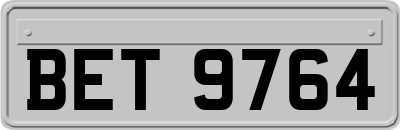 BET 9764